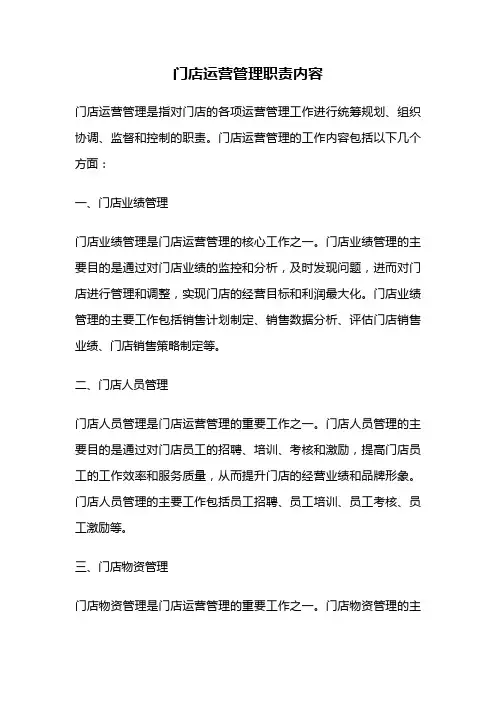 门店运营管理职责内容

门店运营管理是指对门店的各项运营管理工作进行统筹规划、组织协调、监督和控制的职责。门店运营管理的工作内容包括以下几个方面：

一、门店业绩管理

门店业绩管理是门店运营管理的核心工作之一。门店业绩管理的主要目的是通过对门店业绩的监控和分析，及时发现问题，进而对门店进行管理和调整，实现门店的经营目标和利润最大化。门店业绩管理的主要工作包括销售计划制定、销售数据分析、评估门店销售业绩、门店销售策略制定等。

二、门店人员管理

门店人员管理是门店运营管理的重要工作之一。门店人员管理的主要目的是通过对门店员工的招聘、培训、考核和激励，提高门店员工的工作效率和服务质量，从而提升门店的经营业绩和品牌形象。门店人员管理的主要工作包括员工招聘、员工培训、员工考核、员工激励等。

三、门店物资管理

门店物资管理是门店运营管理的重要工作之一。门店物资管理的主